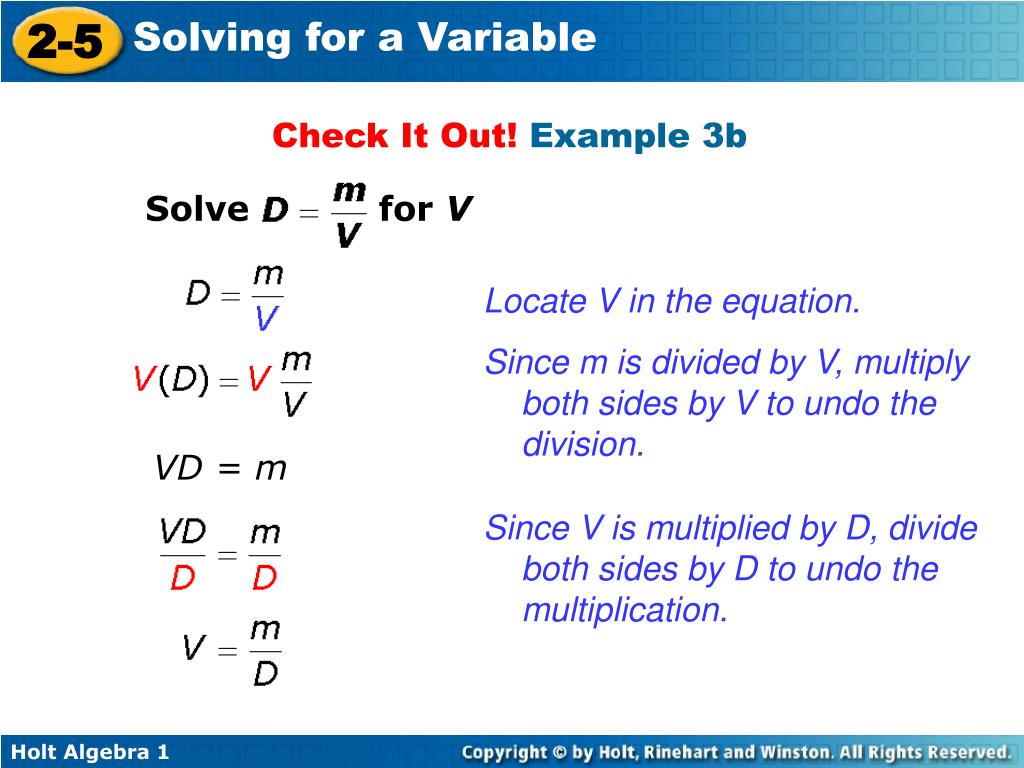 2-5 Solving for a Variable

Check It Out! Example 3b

Solve $D = \frac{m}{V}$ for $V$

$D = \frac{m}{V}$

Locate V in the equation.

$V(D) = V\frac{m}{V}$

Since m is divided by V, multiply both sides by V to undo the division.

$VD = m$

$\frac{VD}{D} = \frac{m}{D}$

Since V is multiplied by D, divide both sides by D to undo the multiplication.

$V = \frac{m}{D}$

Holt Algebra 1

Copyright © by Holt, Rinehart and Winston. All Rights Reserved.